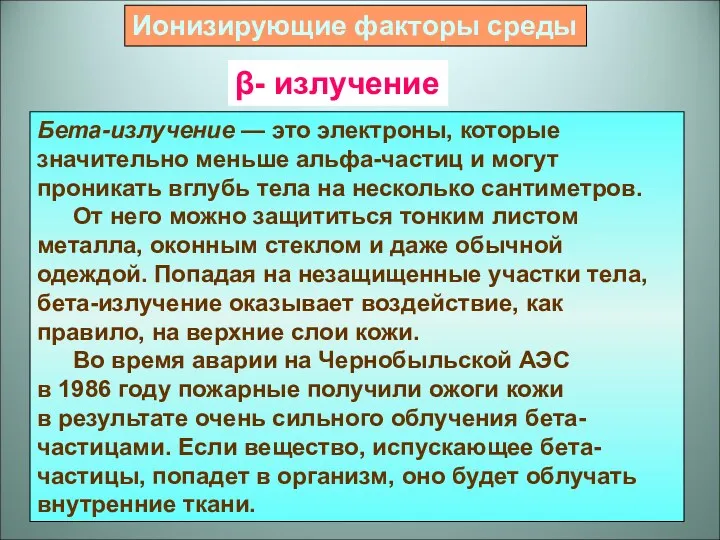 Ионизирующие факторы среды

β- излучение

Бета-излучение — это электроны, которые значительно меньше альфа-частиц и могут проникать вглубь тела на несколько сантиметров.

От него можно защититься тонким листом металла, оконным стеклом и даже обычной одеждой. Попадая на незащищенные участки тела, бета-излучение оказывает воздействие, как правило, на верхние слои кожи.

Во время аварии на Чернобыльской АЭС в 1986 году пожарные получили ожоги кожи в результате очень сильного облучения бета-частицами. Если вещество, испускающее бета-частицы, попадет в организм, оно будет облучать внутренние ткани.